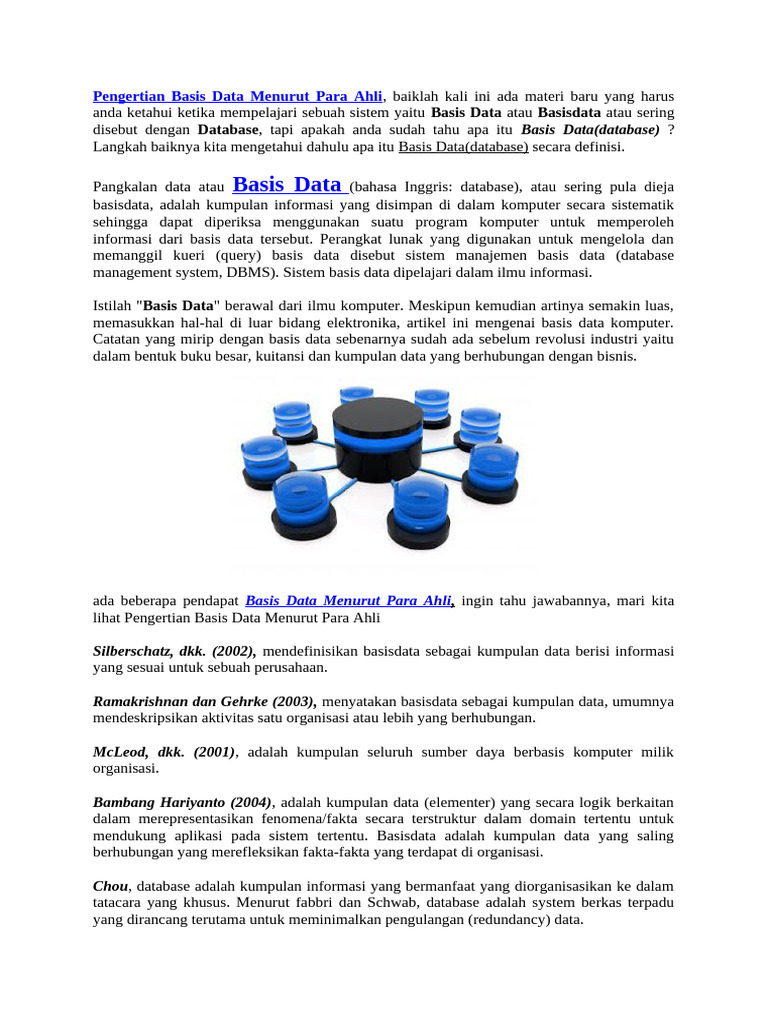 Pengertian Basis Data Menurut Para Ahli, baiklah kali ini ada materi baru yang harus anda ketahui ketika mempelajari sebuah sistem yaitu Basis Data atau Basisdata atau sering disebut dengan Database, tapi apakah anda sudah tahu apa itu Basis Data(database) ? Langkah baiknya kita mengetahui dahulu apa itu Basis Data(database) secara definisi.

Pangkalan data atau Basis Data (bahasa Inggris: database), atau sering pula dieja basisdata, adalah kumpulan informasi yang disimpan di dalam komputer secara sistematik sehingga dapat diperiksa menggunakan suatu program komputer untuk memperoleh informasi dari basis data tersebut. Perangkat lunak yang digunakan untuk mengelola dan memanggil kueri (query) basis data disebut sistem manajemen basis data (database management system, DBMS). Sistem basis data dipelajari dalam ilmu informasi.

Istilah "Basis Data" berawal dari ilmu komputer. Meskipun kemudian artinya semakin luas, memasukkan hal-hal di luar bidang elektronika, artikel ini mengenai basis data komputer. Catatan yang mirip dengan basis data sebenarnya sudah ada sebelum revolusi industri yaitu dalam bentuk buku besar, kuitansi dan kumpulan data yang berhubungan dengan bisnis.

ada beberapa pendapat Basis Data Menurut Para Ahli, ingin tahu jawabannya, mari kita lihat Pengertian Basis Data Menurut Para Ahli

Silberschatz, dkk. (2002), mendefinisikan basisdata sebagai kumpulan data berisi informasi yang sesuai untuk sebuah perusahaan.

Ramakrishnan dan Gehrke (2003), menyatakan basisdata sebagai kumpulan data, umumnya mendeskripsikan aktivitas satu organisasi atau lebih yang berhubungan.

McLeod, dkk. (2001), adalah kumpulan seluruh sumber daya berbasis komputer milik organisasi.

Bambang Hariyanto (2004), adalah kumpulan data (elementer) yang secara logik berkaitan dalam merepresentasikan fenomena/fakta secara terstruktur dalam domain tertentu untuk mendukung aplikasi pada sistem tertentu. Basisdata adalah kumpulan data yang saling berhubungan yang merefleksikan fakta-fakta yang terdapat di organisasi.

Chou, database adalah kumpulan informasi yang bermanfaat yang diorganisasikan ke dalam tatacara yang khusus. Menurut fabbri dan Schwab, database adalah system berkas terpadu yang dirancang terutama untuk meminimalkan pengulangan (redundancy) data.